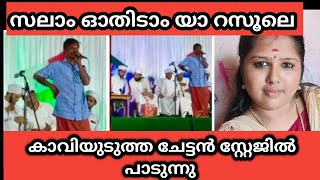 സലാം ഓതിടാം യാ റസൂലെ

കാവിയുടുത്ത ചേട്ടൻ സ്റ്റേജിൽ പാടുന്നു